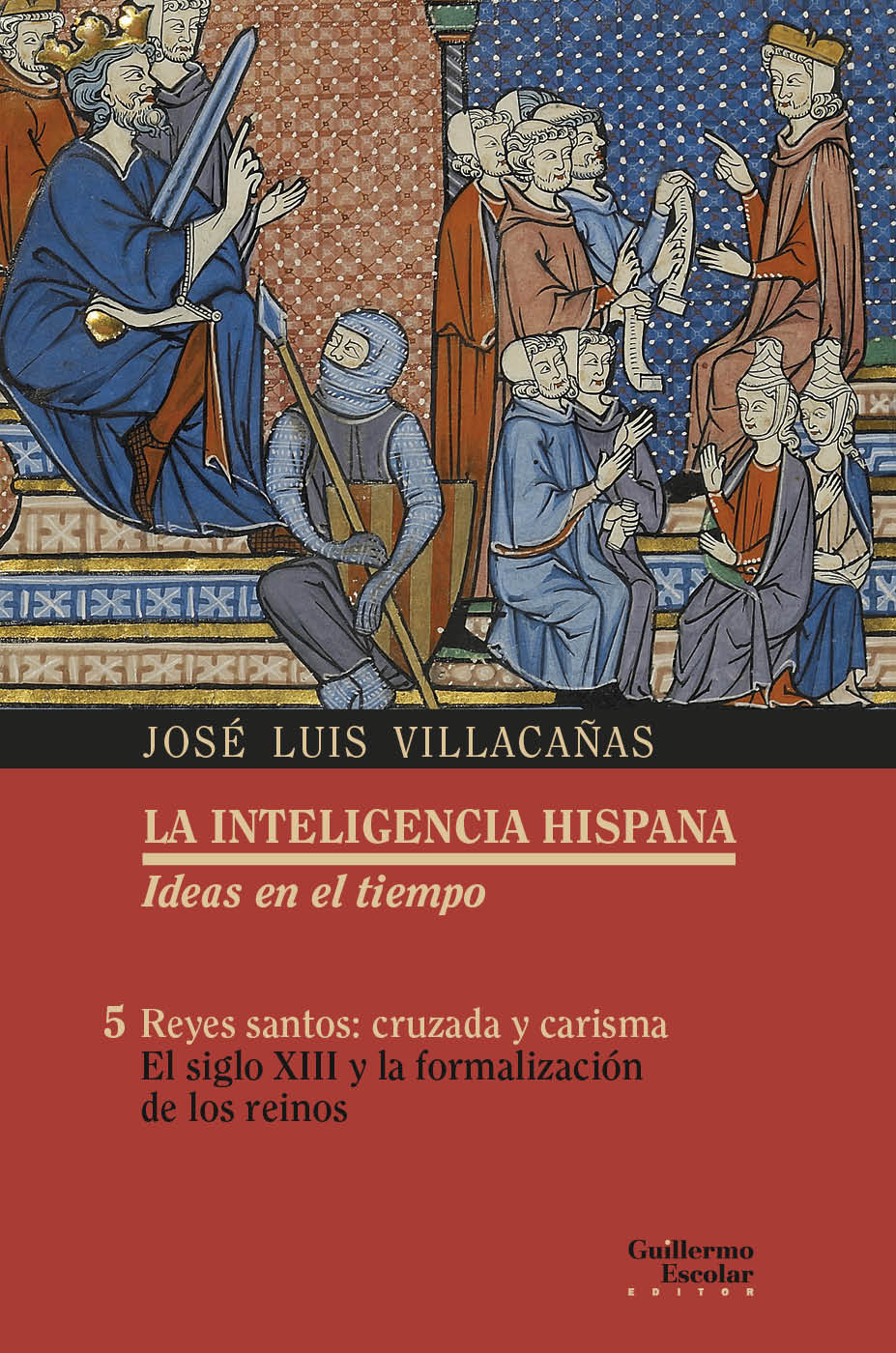 JOSÉ LUIS VILLACAÑAS

LA INTELIGENCIA HISPANA
Ideas en el tiempo

5 Reyes santos: cruzada y carisma
El siglo XIII y la formalización de los reinos

Guillermo
Escolar
EDITOR